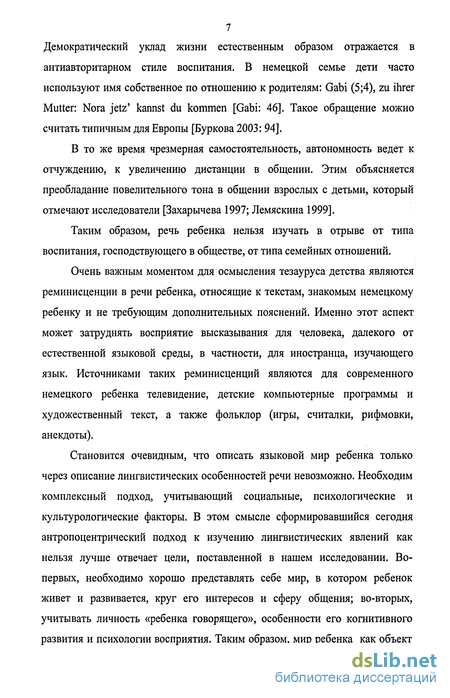 7

Демократический уклад жизни естественным образом отражается в антиавторитарном стиле воспитания. В немецкой семье дети часто используют имя собственное по отношению к родителям: Gabi (5;4), zu ihrer Mutter: Nora jetz' kannst du kommen [Gabi: 46]. Такое обращение можно считать типичным для Европы [Буркова 2003: 94].

В то же время чрезмерная самостоятельность, автономность ведет к отчуждению, к увеличению дистанции в общении. Этим объясняется преобладание повелительного тона в общении взрослых с детьми, который отмечают исследователи [Захарычева 1997; Лемяскина 1999].

Таким образом, речь ребенка нельзя изучать в отрыве от типа воспитания, господствующего в обществе, от типа семейных отношений.

Очень важным моментом для осмысления тезауруса детства являются реминисценции в речи ребенка, относящие к текстам, знакомым немецкому ребенку и не требующим дополнительных пояснений. Именно этот аспект может затруднять восприятие высказывания для человека, далекого от естественной языковой среды, в частности, для иностранца, изучающего язык. Источниками таких реминисценций являются для современного немецкого ребенка телевидение, детские компьютерные программы и художественный текст, а также фольклор (игры, считалки, рифмовки, анекдоты).

Становится очевидным, что описать языковой мир ребенка только через описание лингвистических особенностей речи невозможно. Необходим комплексный подход, учитывающий социальные, психологические и культурологические факторы. В этом смысле сформировавшийся сегодня антропоцентрический подход к изучению лингвистических явлений как нельзя лучше отвечает цели, поставленной в нашем исследовании. Во-первых, необходимо хорошо представлять себе мир, в котором ребенок живет и развивается, круг его интересов и сферу общения; во-вторых, учитывать личность «ребенка говорящего», особенности его когнитивного развития и психологии восприятия. Таким образом, мир ребенка как объект

dsLib.net
библиотека диссертаций